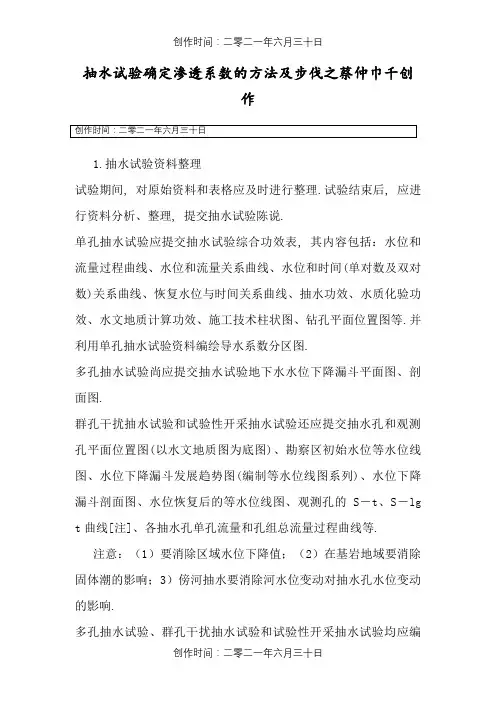 创作时间：二零二一年六月三十日

抽水试验确定渗透系数的方法及步伐之蔡仲巾千创作

创作时间：二零二一年六月三十日

1. 抽水试验资料整理

试验期间，对原始资料和表格应及时进行整理. 试验结束后，应进行资料分析、整理，提交抽水试验陈说.

单孔抽水试验应提交抽水试验综合功效表，其内容包括：水位和流量过程曲线、水位和流量关系曲线、水位和时间(单对数及双对数)关系曲线、恢复水位与时间关系曲线、抽水功效、水质化验功效、水文地质计算功效、施工技术柱状图、钻孔平面位置图等. 并利用单孔抽水试验资料编绘导水系数分区图.

多孔抽水试验尚应提交抽水试验地下水水位下降漏斗平面图、剖面图.

群孔干扰抽水试验和试验性开采抽水试验还应提交抽水孔和观测孔平面位置图(以水文地质图为底图)、勘察区初始水位等水位线图、水位下降漏斗发展趋势图(编制等水位线图系列)、水位下降漏斗剖面图、水位恢复后的等水位线图、观测孔的 S－t、S－lgt 曲线[注]、各抽水孔单孔流量和孔组总流量过程曲线等.

注意：（1）要消除区域水位下降值；（2）在基岩地域要消除固体潮的影响；3）傍河抽水要消除河水位变动对抽水孔水位变动的影响.

多孔抽水试验、群孔干扰抽水试验和试验性开采抽水试验均应编

创作时间：二零二一年六月三十日